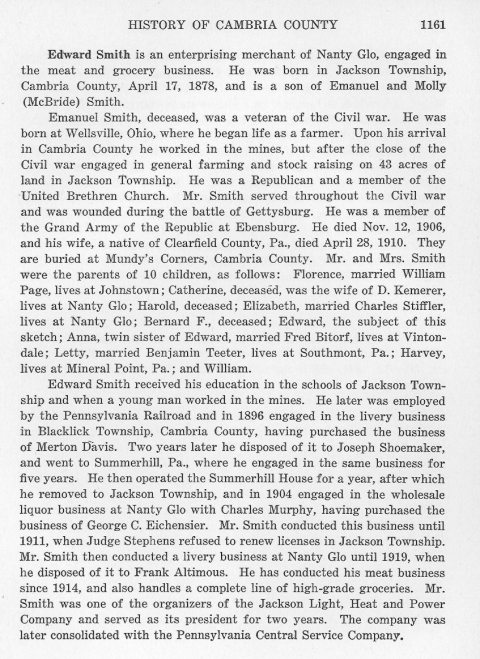 HISTORY OF CAMBRIA COUNTY 1161

Edward Smith is an enterprising merchant of Nanty Glo, engaged in the meat and grocery business. He was born in Jackson Township, Cambria County, April 17, 1878, and is a son of Emanuel and Molly (McBride) Smith.

Emanuel Smith, deceased, was a veteran of the Civil war. He was born at Wellsville, Ohio, where he began life as a farmer. Upon his arrival in Cambria County he worked in the mines, but after the close of the Civil war engaged in general farming and stock raising on 43 acres of land in Jackson Township. He was a Republican and a member of the United Brethren Church. Mr. Smith served throughout the Civil war and was wounded during the battle of Gettysburg. He was a member of the Grand Army of the Republic at Ebensburg. He died Nov. 12, 1906, and his wife, a native of Clearfield County, Pa., died April 28, 1910. They are buried at Mundy's Corners, Cambria County. Mr. and Mrs. Smith were the parents of 10 children, as follows: Florence, married William Page, lives at Johnstown; Catherine, deceased, was the wife of D. Kemerer, lives at Nanty Glo; Harold, deceased; Elizabeth, married Charles Stiffler, lives at Nanty Glo; Bernard F., deceased; Edward, the subject of this sketch; Anna, twin sister of Edward, married Fred Bitorf, lives at Vintondale; Letty, married Benjamin Teeter, lives at Southmont, Pa.; Harvey, lives at Mineral Point, Pa.; and William.

Edward Smith received his education in the schools of Jackson Township and when a young man worked in the mines. He later was employed by the Pennsylvania Railroad and in 1896 engaged in the livery business in Blacklick Township, Cambria County, having purchased the business of Merton Davis. Two years later he disposed of it to Joseph Shoemaker, and went to Summerhill, Pa., where he engaged in the same business for five years. He then operated the Summerhill House for a year, after which he removed to Jackson Township, and in 1904 engaged in the wholesale liquor business at Nanty Glo with Charles Murphy, having purchased the business of George C. Eichensier. Mr. Smith conducted this business until 1911, when Judge Stephens refused to renew licenses in Jackson Township. Mr. Smith then conducted a livery business at Nanty Glo until 1919, when he disposed of it to Frank Altimous. He has conducted his meat business since 1914, and also handles a complete line of high-grade groceries. Mr. Smith was one of the organizers of the Jackson Light, Heat and Power Company and served as its president for two years. The company was later consolidated with the Pennsylvania Central Service Company.